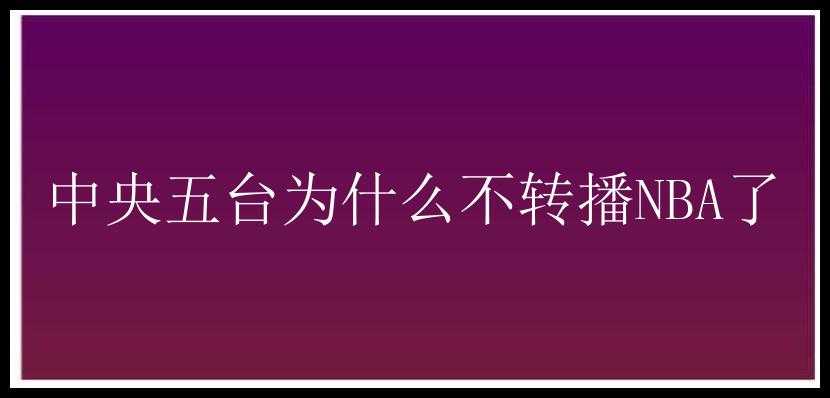 中央五台为什么不转播NBA了